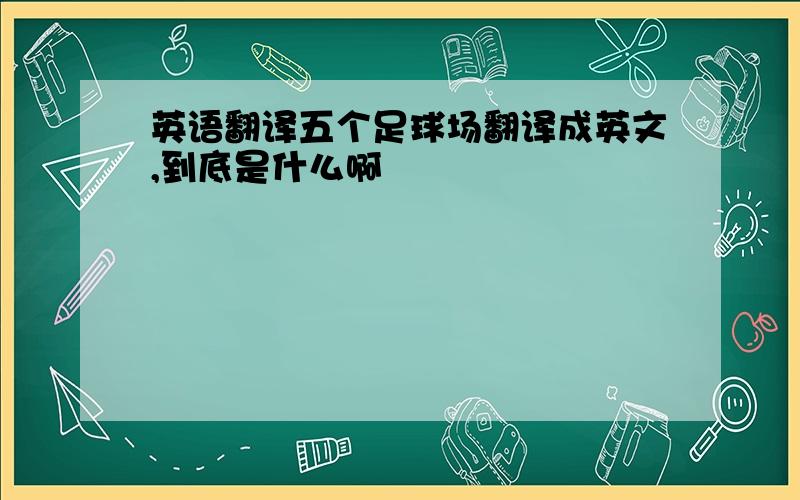 英语翻译五个足球场翻译成英文,到底是什么啊